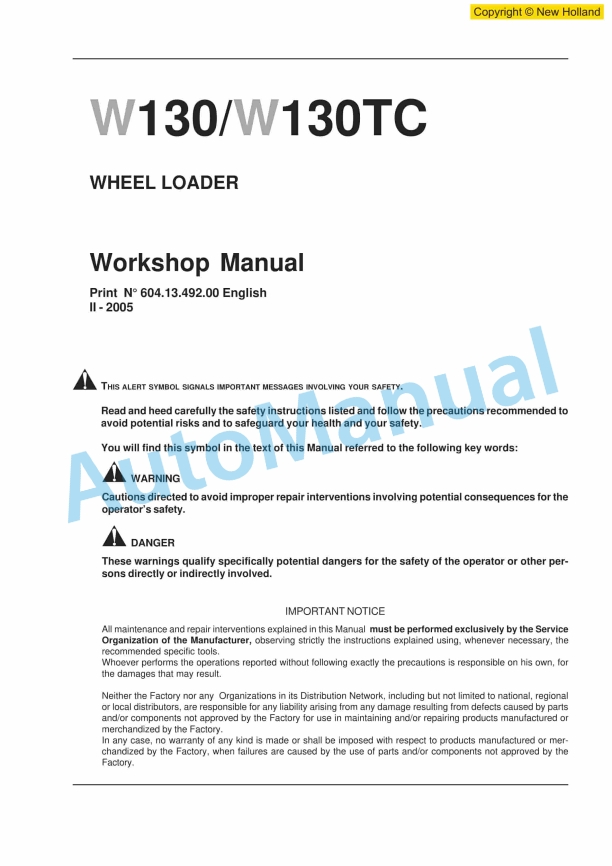 Copyright © New Holland

W130/W130TC

WHEEL LOADER

Workshop Manual

Print N° 604.13.492.00 English
II - 2005

AutoManual

THIS ALERT SYMBOL SIGNALS IMPORTANT MESSAGES INVOLVING YOUR SAFETY.

Read and heed carefully the safety instructions listed and follow the precautions recommended to avoid potential risks and to safeguard your health and your safety.

You will find this symbol in the text of this Manual referred to the following key words:

WARNING

Cautions directed to avoid improper repair interventions involving potential consequences for the operator's safety.

DANGER

These warnings qualify specifically potential dangers for the safety of the operator or other persons directly or indirectly involved.

IMPORTANT NOTICE

All maintenance and repair interventions explained in this Manual must be performed exclusively by the Service Organization of the Manufacturer, observing strictly the instructions explained using, whenever necessary, the recommended specific tools.
Whoever performs the operations reported without following exactly the precautions is responsible on his own, for the damages that may result.

Neither the Factory nor any Organizations in its Distribution Network, including but not limited to national, regional or local distributors, are responsible for any liability arising from any damage resulting from defects caused by parts and/or components not approved by the Factory for use in maintaining and/or repairing products manufactured or merchandized by the Factory.
In any case, no warranty of any kind is made or shall be imposed with respect to products manufactured or merchandized by the Factory, when failures are caused by the use of parts and/or components not approved by the Factory.